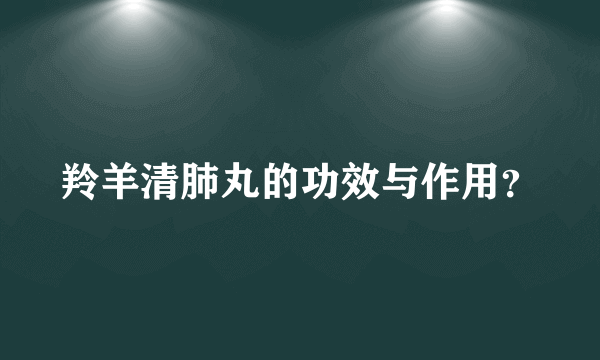 羚羊清肺丸的功效与作用？